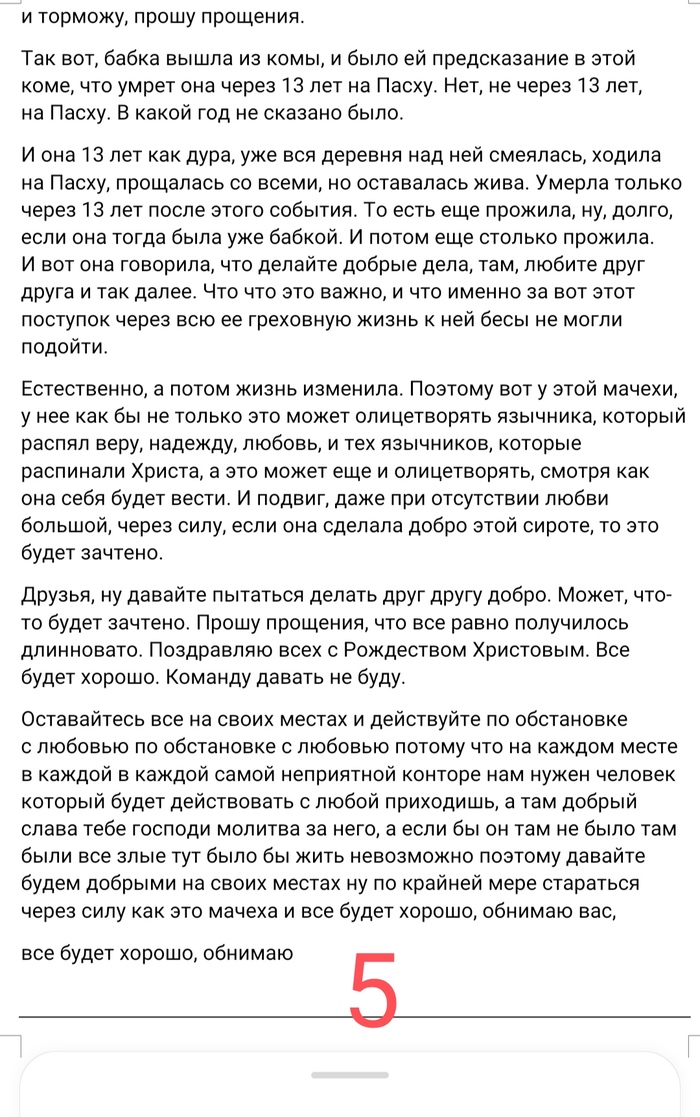 и торможу, прошу прощения.

Так вот, бабка вышла из комы, и было ей предсказание в этой коме, что умрет она через 13 лет на Пасху. Нет, не через 13 лет, на Пасху. В какой год не сказано было.

И она 13 лет как дура, уже вся деревня над ней смеялась, ходила на Пасху, прощалась со всеми, но оставалась жива. Умерла только через 13 лет после этого события. То есть еще прожила, ну, долго, если она тогда была уже бабкой. И потом еще столько прожила. И вот она говорила, что делайте добрые дела, там, любите друг друга и так далее. Что что это важно, и что именно за вот этот поступок через всю ее греховную жизнь к ней бесы не могли подойти.

Естественно, а потом жизнь изменила. Поэтому вот у этой мачехи, у нее как бы не только это может олицетворять язычника, который распял веру, надежду, любовь, и тех язычников, которые распинали Христа, а это может еще и олицетворять, смотря как она себя будет вести. И подвиг, даже при отсутствии любви большой, через силу, если она сделала добро этой сироте, то это будет зачтено.

Друзья, ну давайте пытаться делать друг другу добро. Может, что-то будет зачтено. Прошу прощения, что все равно получилось длинновато. Поздравляю всех с Рождеством Христовым. Все будет хорошо. Команду давать не буду.

Оставайтесь все на своих местах и действуйте по обстановке с любовью по обстановке с любовью потому что на каждом месте в каждой в каждой самой неприятной конторе нам нужен человек который будет действовать с любой приходишь, а там добрый слава тебе господи молитва за него, а если бы он там не было там были все злые тут было бы жить невозможно поэтому давайте будем добрыми на своих местах ну по крайней мере стараться через силу как это мачеха и все будет хорошо, обнимаю вас,

все будет хорошо, обнимаю

5